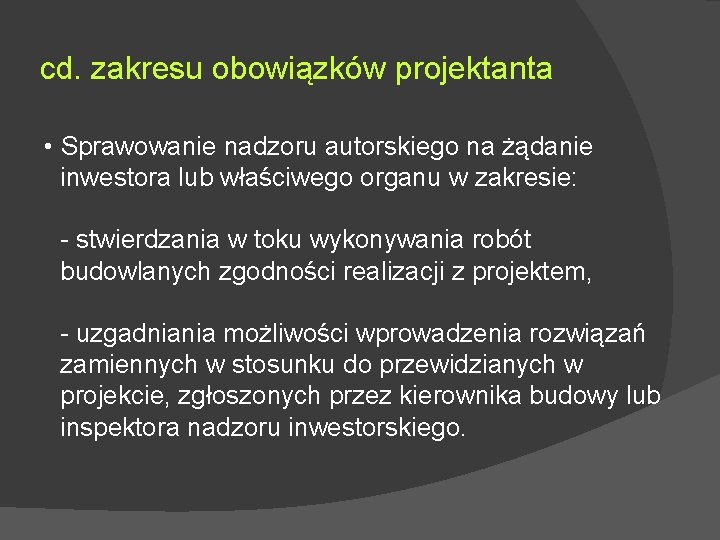 cd. zakresu obowiązków projektanta

• Sprawowanie nadzoru autorskiego na żądanie inwestora lub właściwego organu w zakresie:

- stwierdzania w toku wykonywania robót budowlanych zgodności realizacji z projektem,

- uzgadniania możliwości wprowadzenia rozwiązań zamiennych w stosunku do przewidzianych w projekcie, zgłoszonych przez kierownika budowy lub inspektora nadzoru inwestorskiego.